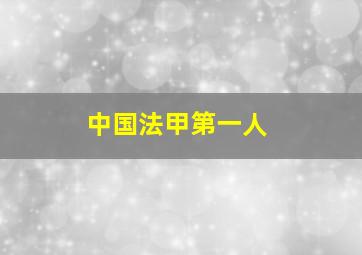 中国法甲第一人